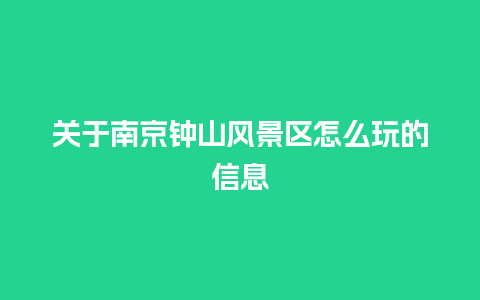 关于南京钟山风景区怎么玩的信息